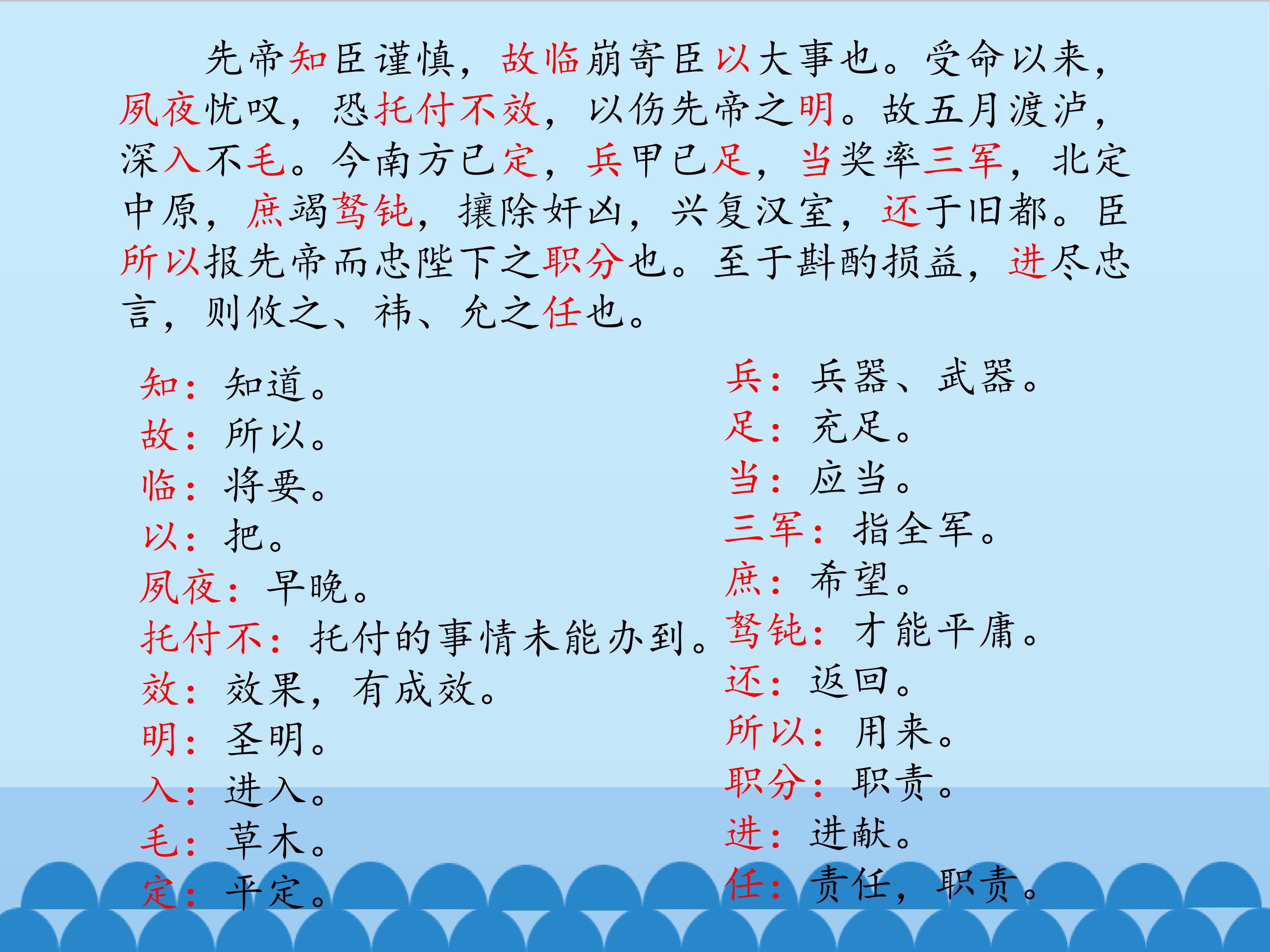 先帝知臣谨慎，故临崩寄臣以大事也。受命以来，夙夜忧叹，恐托付不效，以伤先帝之明。故五月渡泸，深入不毛。今南方已定，兵甲已足，当奖率三军，北定中原，庶竭驽钝，攘除奸凶，兴复汉室，还于旧都。臣所以报先帝而忠陛下之职分也。至于斟酌损益，进尽忠言，则攸之、祎、允之任也。

知：知道。
故：所以。
临：将要。
以：把。
夙夜：早晚。
托付不：托付的事情未能办到。
效：效果，有成效。
明：圣明。
入：进入。
毛：草木。
定：平定。

兵：兵器、武器。
足：充足。
当：应当。
三军：指全军。
庶：希望。
驽钝：才能平庸。
还：返回。
所以：用来。
职分：职责。
进：进献。
任：责任，职责。